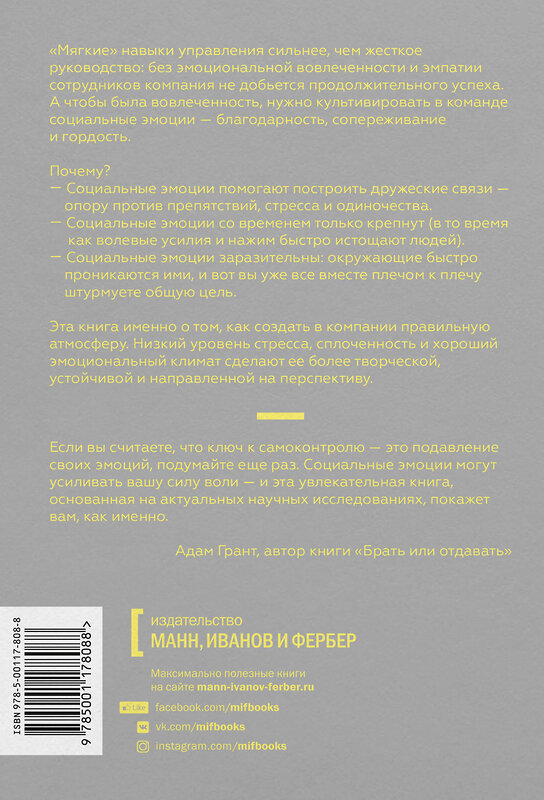 «Мягкие» навыки управления сильнее, чем жесткое руководство: без эмоциональной вовлеченности и эмпатии сотрудников компания не добьется продолжительного успеха. А чтобы была вовлеченность, нужно культивировать в команде социальные эмоции — благодарность, сопереживание и гордость.

Почему?
— Социальные эмоции помогают построить дружеские связи — опору против препятствий, стресса и одиночества.
— Социальные эмоции со временем только крепнут (в то время как волевые усилия и нажим быстро истощают людей).
— Социальные эмоции заразительны: окружающие быстро проникаются ими, и вот вы уже все вместе плечом к плечу штурмуете общую цель.

Эта книга именно о том, как создать в компании правильную атмосферу. Низкий уровень стресса, сплоченность и хороший эмоциональный климат сделают ее более творческой, устойчивой и направленной на перспективу.

Если вы считаете, что ключ к самоконтролю — это подавление своих эмоций, подумайте еще раз. Социальные эмоции могут усиливать вашу силу воли — и эта увлекательная книга, основанная на актуальных научных исследованиях, покажет вам, как именно.

Адам Грант, автор книги «Брать или отдавать»

ISBN 978-5-00117-808-8
9 785001 178088 >

издательство
МАНН, ИВАНОВ И ФЕРБЕР

Максимально полезные книги на сайте mann-ivanov-ferber.ru

Like facebook.com/mifbooks
vk.com/mifbooks
instagram.com/mifbooks